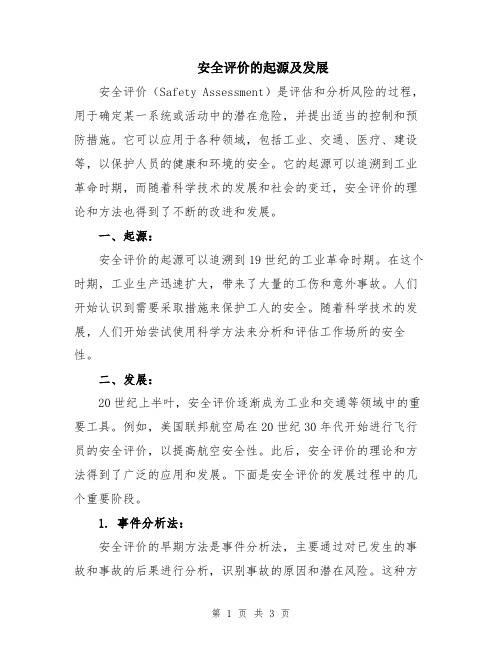 安全评价的起源及发展

安全评价（Safety Assessment）是评估和分析风险的过程，用于确定某一系统或活动中的潜在危险，并提出适当的控制和预防措施。它可以应用于各种领域，包括工业、交通、医疗、建设等，以保护人员的健康和环境的安全。它的起源可以追溯到工业革命时期，而随着科学技术的发展和社会的变迁，安全评价的理论和方法也得到了不断的改进和发展。

一、起源：

安全评价的起源可以追溯到19世纪的工业革命时期。在这个时期，工业生产迅速扩大，带来了大量的工伤和意外事故。人们开始认识到需要采取措施来保护工人的安全。随着科学技术的发展，人们开始尝试使用科学方法来分析和评估工作场所的安全性。

二、发展：

20世纪上半叶，安全评价逐渐成为工业和交通等领域中的重要工具。例如，美国联邦航空局在20世纪30年代开始进行飞行员的安全评价，以提高航空安全性。此后，安全评价的理论和方法得到了广泛的应用和发展。下面是安全评价的发展过程中的几个重要阶段。

1. 事件分析法：

安全评价的早期方法是事件分析法，主要通过对已发生的事故和事故的后果进行分析，识别事故的原因和潜在风险。这种方

第 1 页 共 3 页